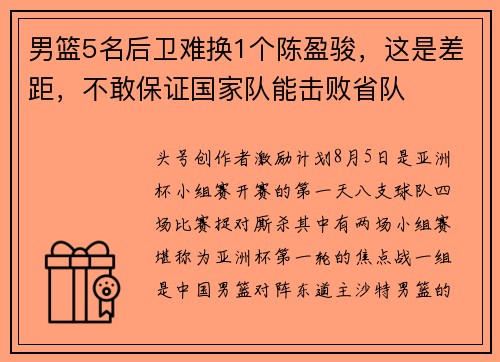 男篮5名后卫难换1个陈盈骏，这是差距，不敢保证国家队能击败省队

头号创作者激励计划8月5日是亚洲杯小组赛开赛的第一天八支球队四场比赛捉对厮杀其中有两场小组赛堪称为亚洲杯第一轮的焦点战一组是中国男篮对阵东道主沙特男篮的